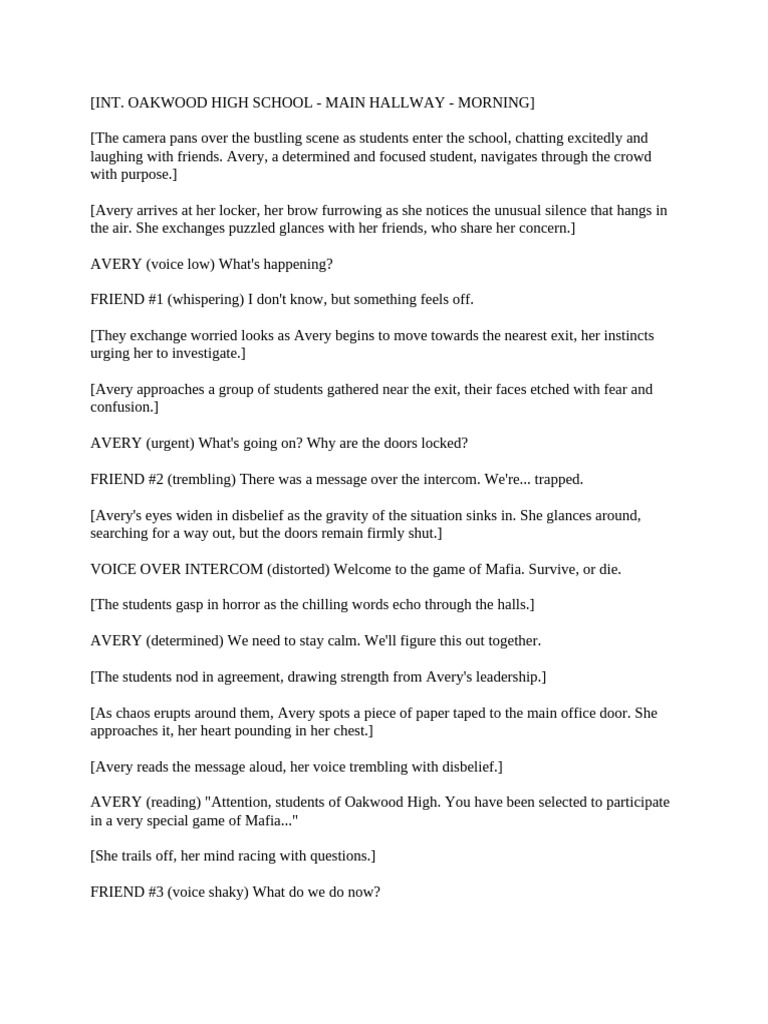 [INT. OAKWOOD HIGH SCHOOL - MAIN HALLWAY - MORNING]

[The camera pans over the bustling scene as students enter the school, chatting excitedly and laughing with friends. Avery, a determined and focused student, navigates through the crowd with purpose.]

[Avery arrives at her locker, her brow furrowing as she notices the unusual silence that hangs in the air. She exchanges puzzled glances with her friends, who share her concern.]

AVERY (voice low) What's happening?

FRIEND #1 (whispering) I don't know, but something feels off.

[They exchange worried looks as Avery begins to move towards the nearest exit, her instincts urging her to investigate.]

[Avery approaches a group of students gathered near the exit, their faces etched with fear and confusion.]

AVERY (urgent) What's going on? Why are the doors locked?

FRIEND #2 (trembling) There was a message over the intercom. We're... trapped.

[Avery's eyes widen in disbelief as the gravity of the situation sinks in. She glances around, searching for a way out, but the doors remain firmly shut.]

VOICE OVER INTERCOM (distorted) Welcome to the game of Mafia. Survive, or die.

[The students gasp in horror as the chilling words echo through the halls.]

AVERY (determined) We need to stay calm. We'll figure this out together.

[The students nod in agreement, drawing strength from Avery's leadership.]

[As chaos erupts around them, Avery spots a piece of paper taped to the main office door. She approaches it, her heart pounding in her chest.]

[Avery reads the message aloud, her voice trembling with disbelief.]

AVERY (reading) "Attention, students of Oakwood High. You have been selected to participate in a very special game of Mafia..."

[She trails off, her mind racing with questions.]

FRIEND #3 (voice shaky) What do we do now?